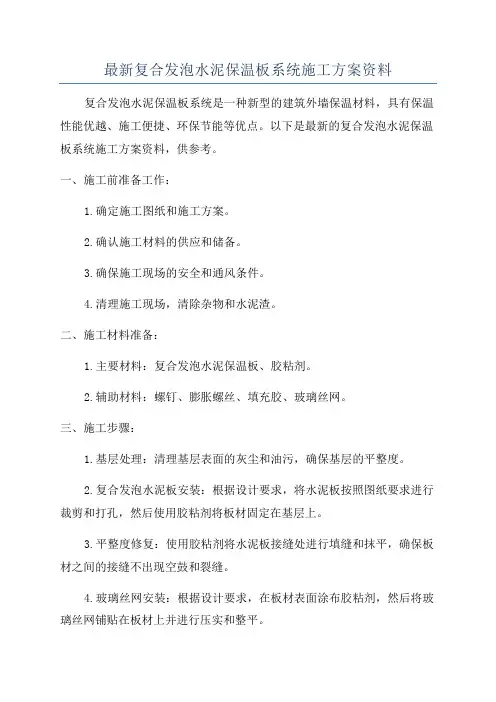 最新复合发泡水泥保温板系统施工方案资料

复合发泡水泥保温板系统是一种新型的建筑外墙保温材料，具有保温性能优越、施工便捷、环保节能等优点。以下是最新的复合发泡水泥保温板系统施工方案资料，供参考。

一、施工前准备工作：

1.确定施工图纸和施工方案。

2.确认施工材料的供应和储备。

3.确保施工现场的安全和通风条件。

4.清理施工现场，清除杂物和水泥渣。

二、施工材料准备：

1.主要材料：复合发泡水泥保温板、胶粘剂。

2.辅助材料：螺钉、膨胀螺丝、填充胶、玻璃丝网。

三、施工步骤：

1.基层处理：清理基层表面的灰尘和油污，确保基层的平整度。

2.复合发泡水泥板安装：根据设计要求，将水泥板按照图纸要求进行裁剪和打孔，然后使用胶粘剂将板材固定在基层上。

3.平整度修复：使用胶粘剂将水泥板接缝处进行填缝和抹平，确保板材之间的接缝不出现空鼓和裂缝。

4.玻璃丝网安装：根据设计要求，在板材表面涂布胶粘剂，然后将玻璃丝网铺贴在板材上并进行压实和整平。